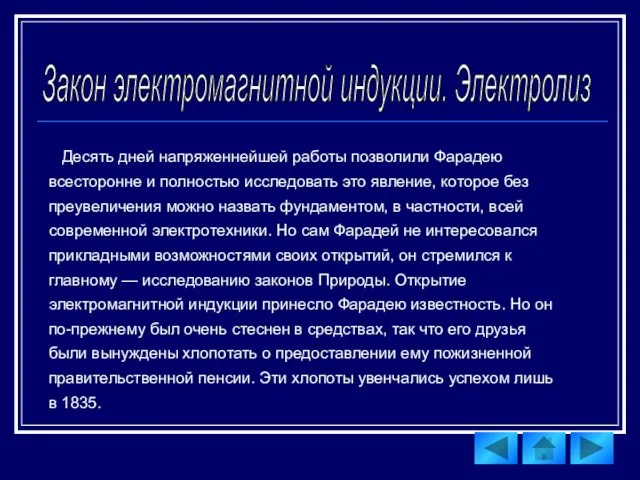 Закон электромагнитной индукции. Электролиз

Десять дней напряженнейшей работы позволили Фарадею всесторонне и полностью исследовать это явление, которое без преувеличения можно назвать фундаментом, в частности, всей современной электротехники. Но сам Фарадей не интересовался прикладными возможностями своих открытий, он стремился к главному — исследованию законов Природы. Открытие электромагнитной индукции принесло Фарадею известность. Но он по-прежнему был очень стеснен в средствах, так что его друзья были вынуждены хлопотать о предоставлении ему пожизненной правительственной пенсии. Эти хлопоты увенчались успехом лишь в 1835.